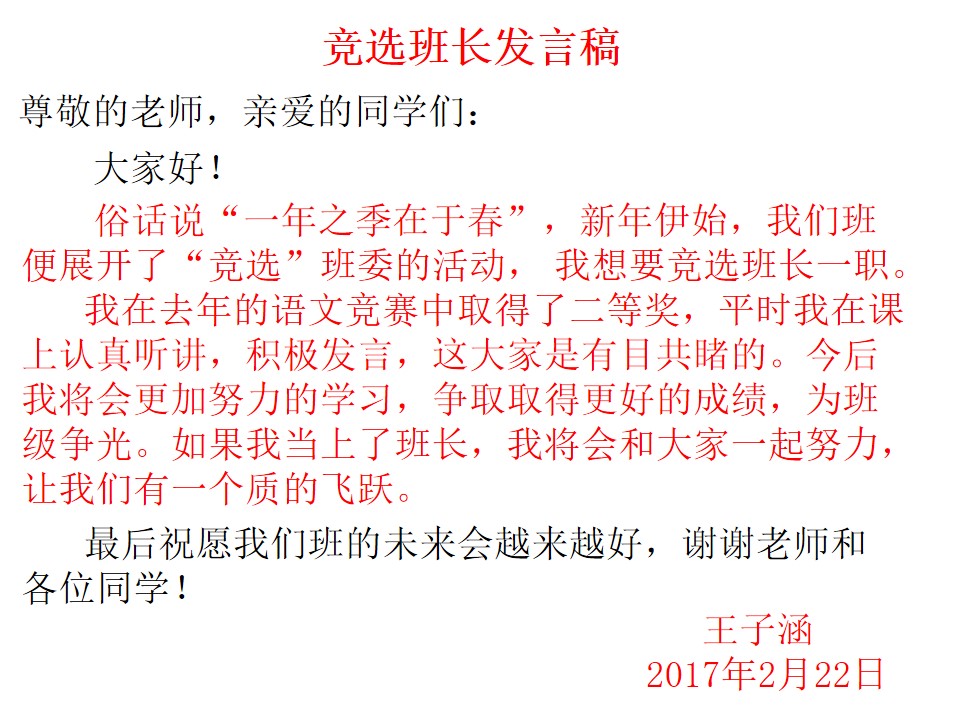 竞选班长发言稿

尊敬的老师，亲爱的同学们：

大家好！

俗话说“一年之季在于春”，新年伊始，我们班便展开了“竞选”班委的活动，我想要竞选班长一职。

我在去年的语文竞赛中取得了二等奖，平时我在课上认真听讲，积极发言，这大家是有目共睹的。今后我将会更加努力的学习，争取取得更好的成绩，为班级争光。如果我当上了班长，我将会和大家一起努力，让我们有一个质的飞跃。

最后祝愿我们班的未来会越来越好，谢谢老师和各位同学！

王子涵
2017年2月22日